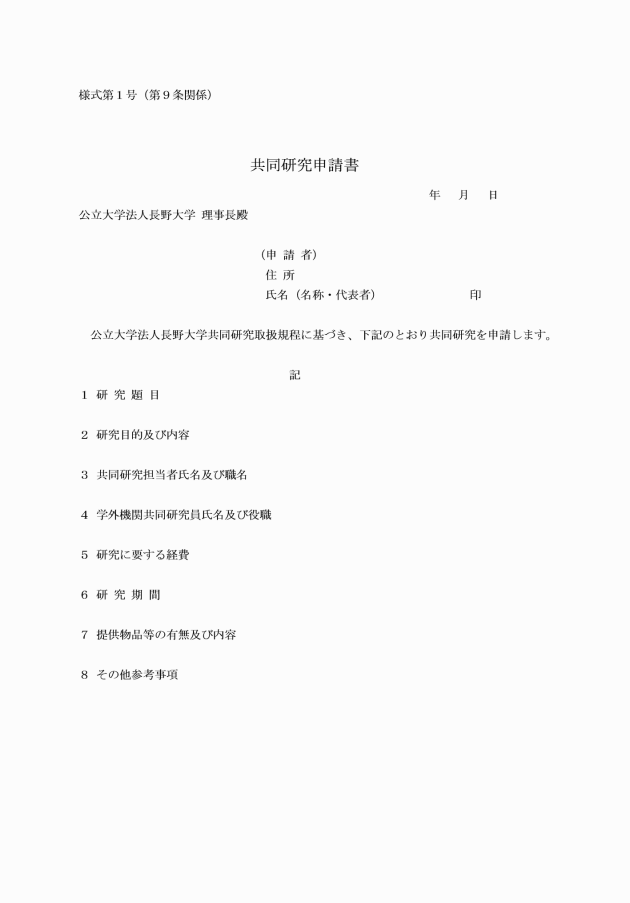 様式第１号（第９条関係）

共同研究申請書

年　月　日

公立大学法人長野大学 理事長殿

（申 請 者）
住 所
氏名（名称・代表者）　印

公立大学法人長野大学共同研究取扱規程に基づき、下記のとおり共同研究を申請します。

記

１ 研 究 題 目

２ 研究目的及び内容

３ 共同研究担当者氏名及び職名

４ 学外機関共同研究員氏名及び役職

５ 研究に要する経費

６ 研 究 期 間

７ 提供物品等の有無及び内容

８ その他参考事項